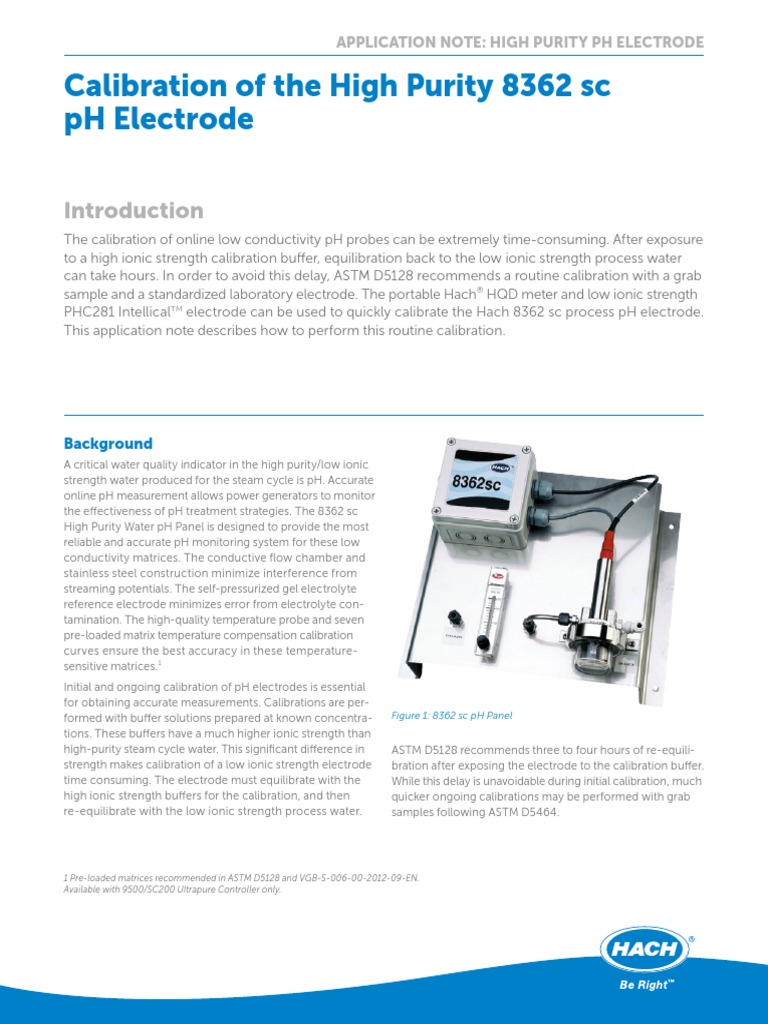 APPLICATION NOTE: HIGH PURITY PH ELECTRODE

Calibration of the High Purity 8362 sc pH Electrode

Introduction

The calibration of online low conductivity pH probes can be extremely time-consuming. After exposure to a high ionic strength calibration buffer, equilibration back to the low ionic strength process water can take hours. In order to avoid this delay, ASTM D5128 recommends a routine calibration with a grab sample and a standardized laboratory electrode. The portable Hach® HQD meter and low ionic strength PHC281 Intellical™ electrode can be used to quickly calibrate the Hach 8362 sc process pH electrode. This application note describes how to perform this routine calibration.

Background

A critical water quality indicator in the high purity/low ionic strength water produced for the steam cycle is pH. Accurate online pH measurement allows power generators to monitor the effectiveness of pH treatment strategies. The 8362 sc High Purity Water pH Panel is designed to provide the most reliable and accurate pH monitoring system for these low conductivity matrices. The conductive flow chamber and stainless steel construction minimize interference from streaming potentials. The self-pressurized gel electrolyte reference electrode minimizes error from electrolyte contamination. The high-quality temperature probe and seven pre-loaded matrix temperature compensation calibration curves ensure the best accuracy in these temperature-sensitive matrices.$^1$

Initial and ongoing calibration of pH electrodes is essential for obtaining accurate measurements. Calibrations are performed with buffer solutions prepared at known concentrations. These buffers have a much higher ionic strength than high-purity steam cycle water. This significant difference in strength makes calibration of a low ionic strength electrode time consuming. The electrode must equilibrate with the high ionic strength buffers for the calibration, and then re-equilibrate with the low ionic strength process water.

HACH
8362sc

Figure 1: 8362 sc pH Panel

ASTM D5128 recommends three to four hours of re-equilibration after exposing the electrode to the calibration buffer. While this delay is unavoidable during initial calibration, much quicker ongoing calibrations may be performed with grab samples following ASTM D5464.

1 Pre-loaded matrices recommended in ASTM D5128 and VGB-S-006-00-2012-09-EN. Available with 9500/SC200 Ultrapure Controller only.

HACH®
Be Right™